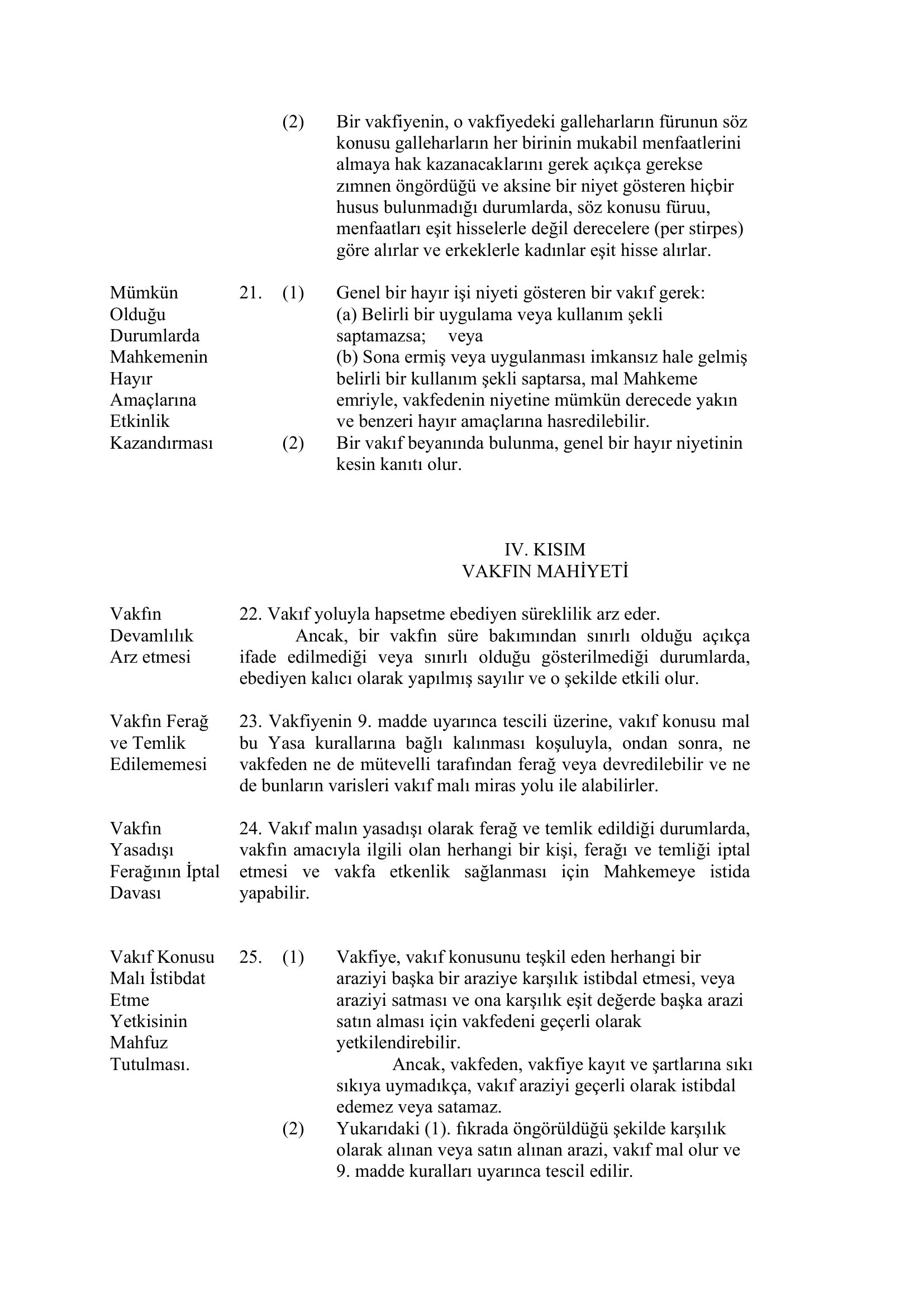 (2) Bir vakfiyenin, o vakfiyedeki galleharların fürunun söz konusu galleharların her birinin mukabil menfaatlerini almaya hak kazanacaklarını gerek açıkça gerekse zımnen öngördüğü ve aksine bir niyet gösteren hiçbir husus bulunmadığı durumlarda, söz konusu füruu, menfaatları eşit hisselerle değil derecelere (per stirpes) göre alırlar ve erkeklerle kadınlar eşit hisse alırlar.

Mümkün Olduğu Durumlarda Mahkemenin Hayır Amaçlarına Etkinlik Kazandırması

21. (1) Genel bir hayır işi niyeti gösteren bir vakıf gerek:
(a) Belirli bir uygulama veya kullanım şekli saptamazsa; veya
(b) Sona ermiş veya uygulanması imkansız hale gelmiş belirli bir kullanım şekli saptarsa, mal Mahkeme emriyle, vakfedenin niyetine mümkün derecede yakın ve benzeri hayır amaçlarına hasredilebilir.
(2) Bir vakıf beyanında bulunma, genel bir hayır niyetinin kesin kanıtı olur.

IV. KISIM
VAKFIN MAHİYETİ

Vakfın Devamlılık Arz etmesi

22. Vakıf yoluyla hapsetme ebediyen süreklilik arz eder.
Ancak, bir vakfın süre bakımından sınırlı olduğu açıkça ifade edilmediği veya sınırlı olduğu gösterilmediği durumlarda, ebediyen kalıcı olarak yapılmış sayılır ve o şekilde etkili olur.

Vakfın Ferağ ve Temlik Edilememesi

23. Vakfiyenin 9. madde uyarınca tescili üzerine, vakıf konusu mal bu Yasa kurallarına bağlı kalınması koşuluyla, ondan sonra, ne vakfeden ne de mütevelli tarafından ferağ veya devredilebilir ve ne de bunların varisleri vakıf malı miras yolu ile alabilirler.

Vakfın Yasadışı Ferağının İptal Davası

24. Vakıf malın yasadışı olarak ferağ ve temlik edildiği durumlarda, vakfın amacıyla ilgili olan herhangi bir kişi, ferağı ve temliği iptal etmesi ve vakfa etkenlik sağlanması için Mahkemeye istida yapabilir.

Vakıf Konusu Malı İstibdat Etme Yetkisinin Mahfuz Tutulması.

25. (1) Vakfiye, vakıf konusunu teşkil eden herhangi bir araziyi başka bir araziye karşılık istibdal etmesi, veya araziyi satması ve ona karşılık eşit değerde başka arazi satın alması için vakfedeni geçerli olarak yetkilendirebilir.
Ancak, vakfeden, vakfiye kayıt ve şartlarına sıkı sıkıya uymadıkça, vakıf araziyi geçerli olarak istibdal edemez veya satamaz.
(2) Yukarıdaki (1). fıkrada öngörüldüğü şekilde karşılık olarak alınan veya satın alınan arazi, vakıf mal olur ve 9. madde kuralları uyarınca tescil edilir.